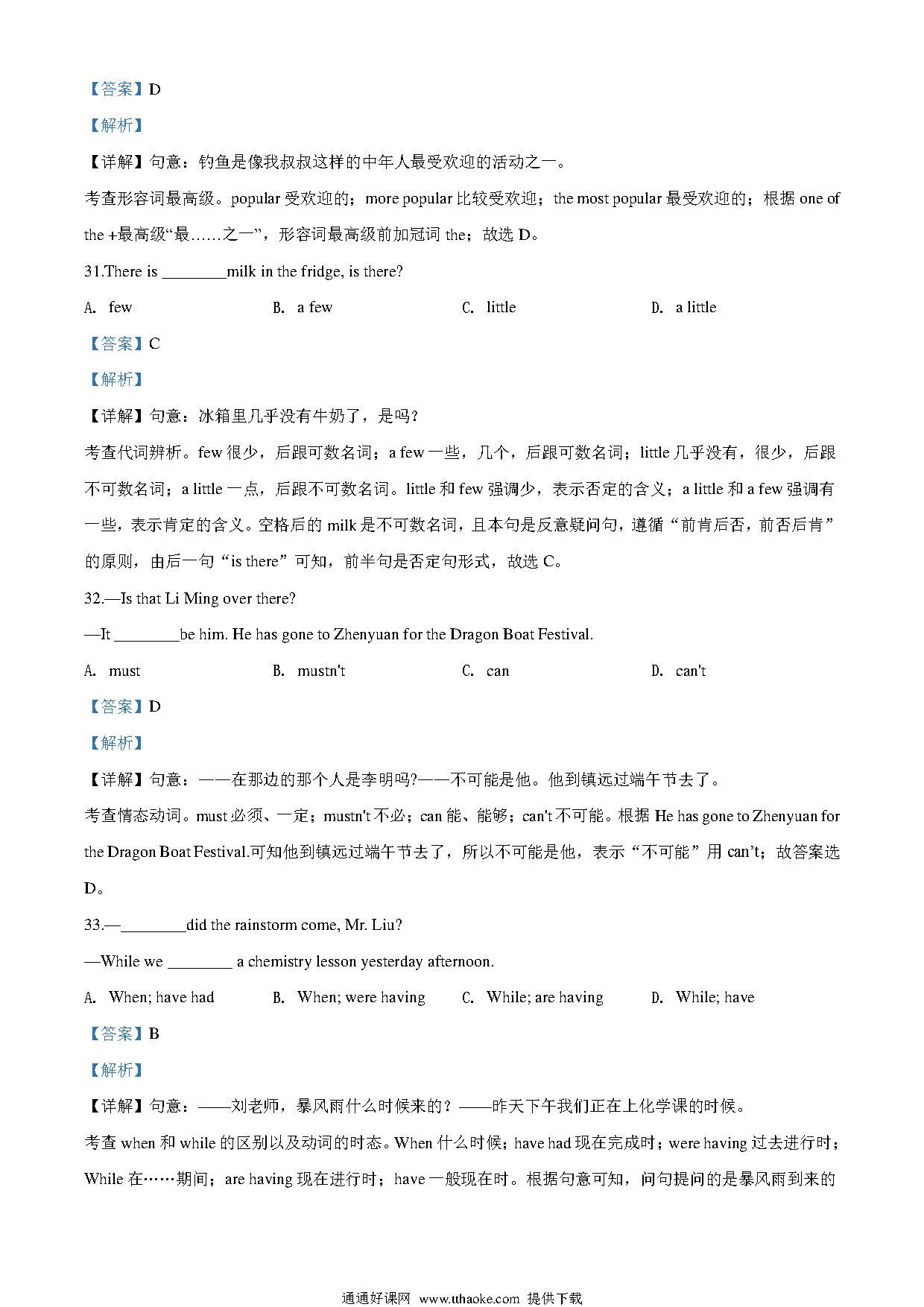 【答案】D

【解析】

【详解】句意：钓鱼是像我叔叔这样的中年人最受欢迎的活动之一。

考查形容词最高级。popular 受欢迎的；more popular 比较受欢迎；the most popular 最受欢迎的；根据 one of the +最高级“最……之一”，形容词最高级前加冠词 the；故选 D。

31.There is ________milk in the fridge, is there?

A. few B. a few C. little D. a little

【答案】C

【解析】

【详解】句意：冰箱里几乎没有牛奶了，是吗？

考查代词辨析。few 很少，后跟可数名词；a few 一些，几个，后跟可数名词；little 几乎没有，很少，后跟不可数名词；a little 一点，后跟不可数名词。little 和 few 强调少，表示否定的含义；a little 和 a few 强调有一些，表示肯定的含义。空格后的 milk 是不可数名词，且本句是反意疑问句，遵循“前肯后否，前否后肯”的原则，由后一句“is there”可知，前半句是否定句形式，故选 C。

32.—Is that Li Ming over there?

—It ________be him. He has gone to Zhenyuan for the Dragon Boat Festival.

A. must B. mustn't C. can D. can't

【答案】D

【解析】

【详解】句意：——在那边的那个人是李明吗?——不可能是他。他到镇远过端午节去了。

考查情态动词。must 必须、一定；mustn't 不必；can 能、能够；can't 不可能。根据 He has gone to Zhenyuan for the Dragon Boat Festival.可知他到镇远过端午节去了，所以不可能是他，表示“不可能”用 can't；故答案选 D。

33.—________did the rainstorm come, Mr. Liu?

—While we ________ a chemistry lesson yesterday afternoon.

A. When; have had B. When; were having C. While; are having D. While; have

【答案】B

【解析】

【详解】句意：——刘老师，暴风雨什么时候来的？——昨天下午我们正在上化学课的时候。

考查 when 和 while 的区别以及动词的时态。When 什么时候；have had 现在完成时；were having 过去进行时；While 在……期间；are having 现在进行时；have 一般现在时。根据句意可知，问句提问的是暴风雨到来的

通通好课网 www.tthaoke.com 提供下载